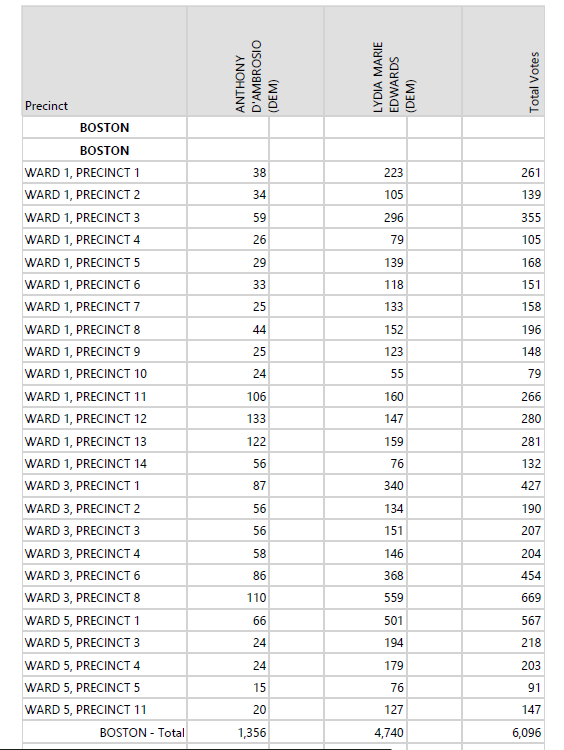 | Precinct | ANTHONY D'AMBROSIO (DEM) | LYDIA MARIE EDWARDS (DEM) | Total Votes |
|---|---|---|---|
| BOSTON | | | |
| BOSTON | | | |
| WARD 1, PRECINCT 1 | 38 | 223 | 261 |
| WARD 1, PRECINCT 2 | 34 | 105 | 139 |
| WARD 1, PRECINCT 3 | 59 | 296 | 355 |
| WARD 1, PRECINCT 4 | 26 | 79 | 105 |
| WARD 1, PRECINCT 5 | 29 | 139 | 168 |
| WARD 1, PRECINCT 6 | 33 | 118 | 151 |
| WARD 1, PRECINCT 7 | 25 | 133 | 158 |
| WARD 1, PRECINCT 8 | 44 | 152 | 196 |
| WARD 1, PRECINCT 9 | 25 | 123 | 148 |
| WARD 1, PRECINCT 10 | 24 | 55 | 79 |
| WARD 1, PRECINCT 11 | 106 | 160 | 266 |
| WARD 1, PRECINCT 12 | 133 | 147 | 280 |
| WARD 1, PRECINCT 13 | 122 | 159 | 281 |
| WARD 1, PRECINCT 14 | 56 | 76 | 132 |
| WARD 3, PRECINCT 1 | 87 | 340 | 427 |
| WARD 3, PRECINCT 2 | 56 | 134 | 190 |
| WARD 3, PRECINCT 3 | 56 | 151 | 207 |
| WARD 3, PRECINCT 4 | 58 | 146 | 204 |
| WARD 3, PRECINCT 6 | 86 | 368 | 454 |
| WARD 3, PRECINCT 8 | 110 | 559 | 669 |
| WARD 5, PRECINCT 1 | 66 | 501 | 567 |
| WARD 5, PRECINCT 3 | 24 | 194 | 218 |
| WARD 5, PRECINCT 4 | 24 | 179 | 203 |
| WARD 5, PRECINCT 5 | 15 | 76 | 91 |
| WARD 5, PRECINCT 11 | 20 | 127 | 147 |
| BOSTON - Total | 1,356 | 4,740 | 6,096 |